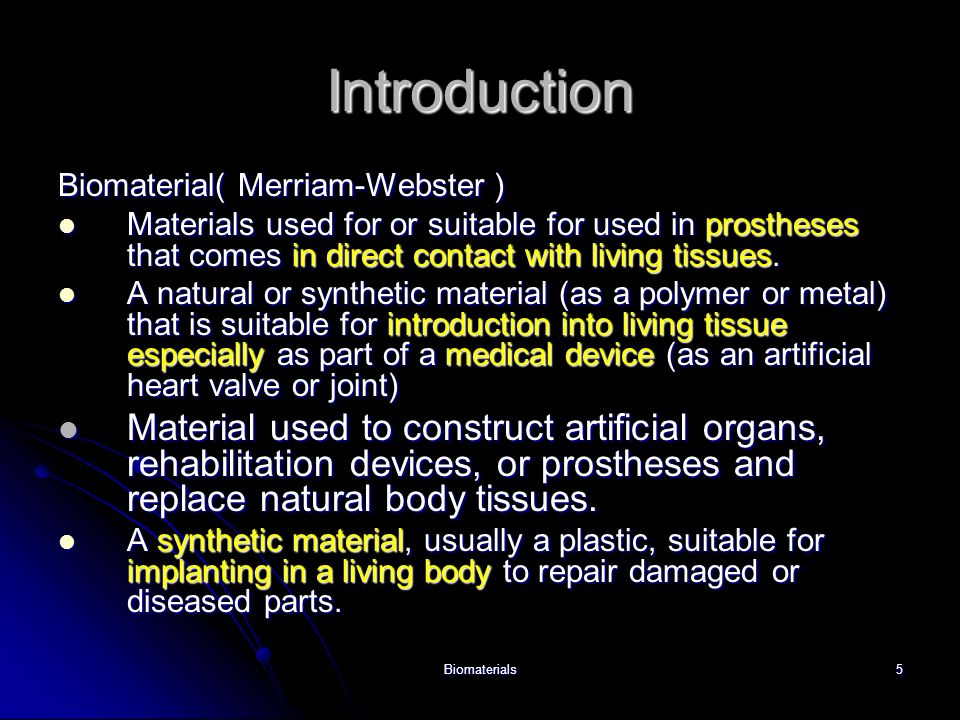 Introduction

Biomaterial( Merriam-Webster )

- Materials used for or suitable for used in prostheses that comes in direct contact with living tissues.
- A natural or synthetic material (as a polymer or metal) that is suitable for introduction into living tissue especially as part of a medical device (as an artificial heart valve or joint)
- Material used to construct artificial organs, rehabilitation devices, or prostheses and replace natural body tissues.
- A synthetic material, usually a plastic, suitable for implanting in a living body to repair damaged or diseased parts.

Biomaterials

5